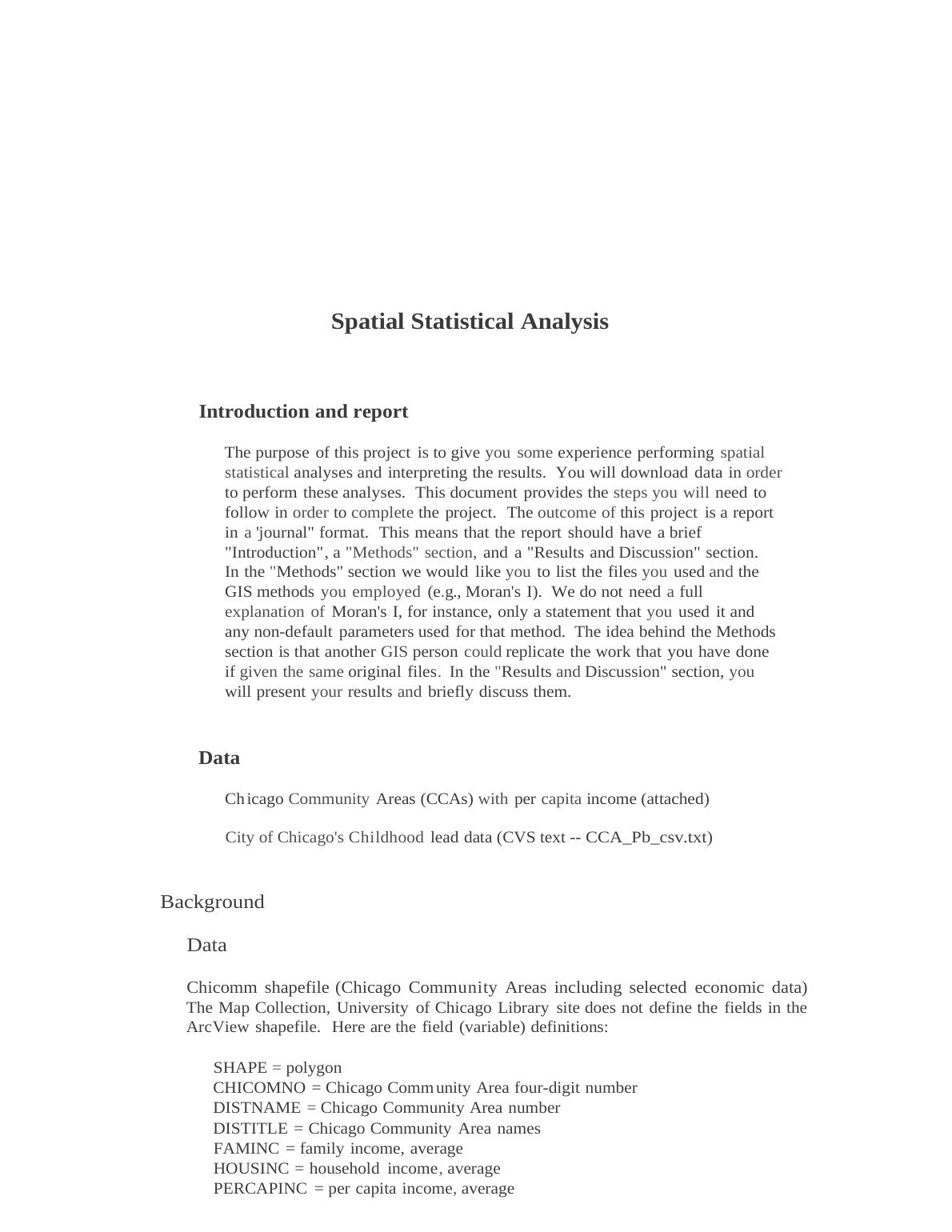 Spatial Statistical Analysis

Introduction and report

The purpose of this project is to give you some experience performing spatial statistical analyses and interpreting the results. You will download data in order to perform these analyses. This document provides the steps you will need to follow in order to complete the project. The outcome of this project is a report in a 'journal" format. This means that the report should have a brief "Introduction", a "Methods" section, and a "Results and Discussion" section. In the "Methods" section we would like you to list the files you used and the GIS methods you employed (e.g., Moran's I). We do not need a full explanation of Moran's I, for instance, only a statement that you used it and any non-default parameters used for that method. The idea behind the Methods section is that another GIS person could replicate the work that you have done if given the same original files. In the "Results and Discussion" section, you will present your results and briefly discuss them.

Data

Chicago Community Areas (CCAs) with per capita income (attached)

City of Chicago's Childhood lead data (CVS text -- CCA_Pb_csv.txt)

Background

Data

Chicomm shapefile (Chicago Community Areas including selected economic data) The Map Collection, University of Chicago Library site does not define the fields in the ArcView shapefile. Here are the field (variable) definitions:

SHAPE = polygon
CHICOMNO = Chicago Community Area four-digit number
DISTNAME = Chicago Community Area number
DISTITLE = Chicago Community Area names
FAMINC = family income, average
HOUSINC = household income, average
PERCAPINC = per capita income, average